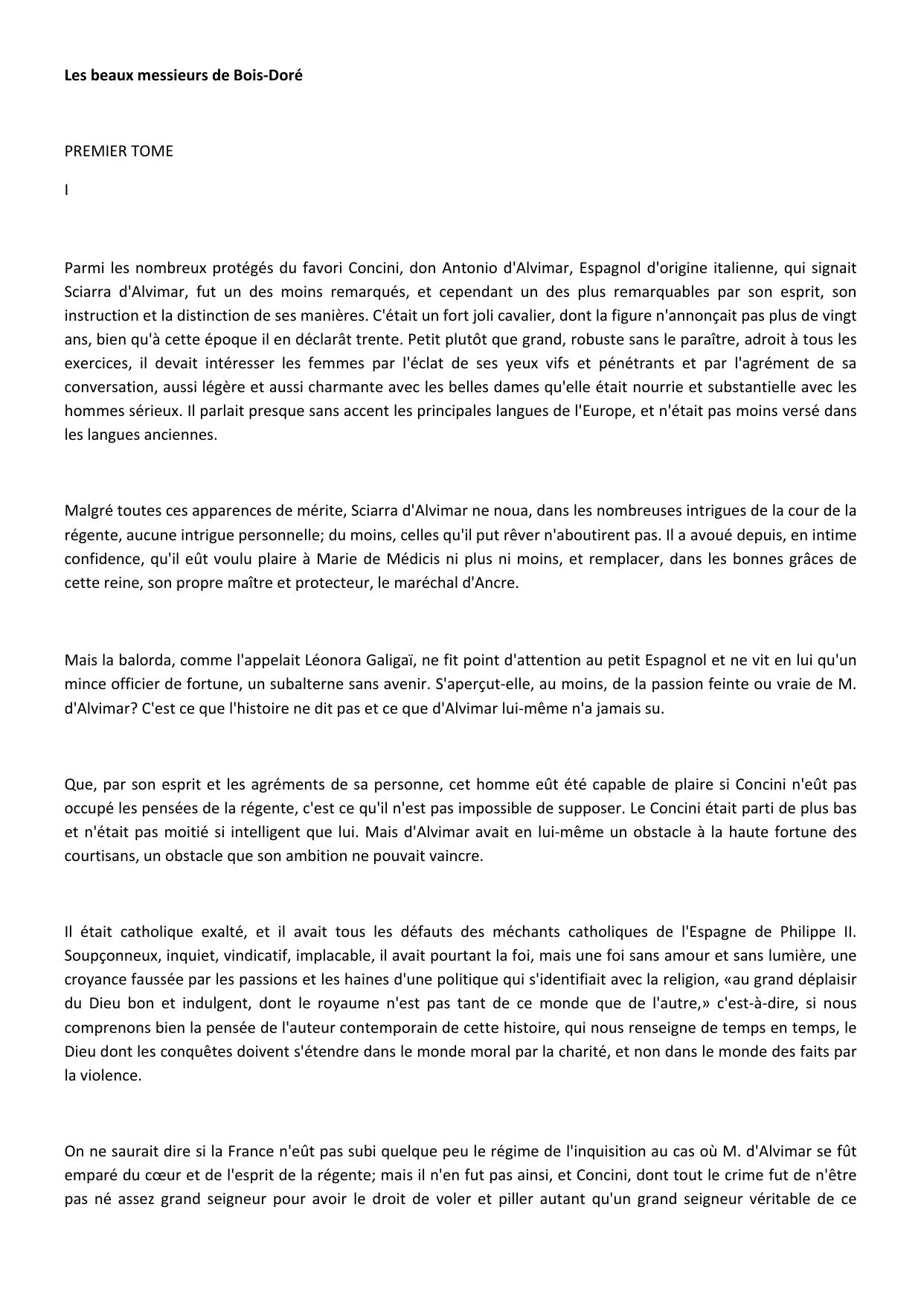 Les beaux messieurs de Bois-Doré

PREMIER TOME

I

Parmi les nombreux protégés du favori Concini, don Antonio d'Alvimar, Espagnol d'origine italienne, qui signait Sciarra d'Alvimar, fut un des moins remarqués, et cependant un des plus remarquables par son esprit, son instruction et la distinction de ses manières. C'était un fort joli cavalier, dont la figure n'annonçait pas plus de vingt ans, bien qu'à cette époque il en déclarât trente. Petit plutôt que grand, robuste sans le paraître, adroit à tous les exercices, il devait intéresser les femmes par l'éclat de ses yeux vifs et pénétrants et par l'agrément de sa conversation, aussi légère et aussi charmante avec les belles dames qu'elle était nourrie et substantielle avec les hommes sérieux. Il parlait presque sans accent les principales langues de l'Europe, et n'était pas moins versé dans les langues anciennes.

Malgré toutes ces apparences de mérite, Sciarra d'Alvimar ne noua, dans les nombreuses intrigues de la cour de la régente, aucune intrigue personnelle; du moins, celles qu'il put rêver n'aboutirent pas. Il a avoué depuis, en intime confidence, qu'il eût voulu plaire à Marie de Médicis ni plus ni moins, et remplacer, dans les bonnes grâces de cette reine, son propre maître et protecteur, le maréchal d'Ancre.

Mais la balorda, comme l'appelait Léonora Galigaï, ne fit point d'attention au petit Espagnol et ne vit en lui qu'un mince officier de fortune, un subalterne sans avenir. S'aperçut-elle, au moins, de la passion feinte ou vraie de M. d'Alvimar? C'est ce que l'histoire ne dit pas et ce que d'Alvimar lui-même n'a jamais su.

Que, par son esprit et les agréments de sa personne, cet homme eût été capable de plaire si Concini n'eût pas occupé les pensées de la régente, c'est ce qu'il n'est pas impossible de supposer. Le Concini était parti de plus bas et n'était pas moitié si intelligent que lui. Mais d'Alvimar avait en lui-même un obstacle à la haute fortune des courtisans, un obstacle que son ambition ne pouvait vaincre.

Il était catholique exalté, et il avait tous les défauts des méchants catholiques de l'Espagne de Philippe II. Soupçonneux, inquiet, vindicatif, implacable, il avait pourtant la foi, mais une foi sans amour et sans lumière, une croyance faussée par les passions et les haines d'une politique qui s'identifiait avec la religion, «au grand déplaisir du Dieu bon et indulgent, dont le royaume n'est pas tant de ce monde que de l'autre,» c'est-à-dire, si nous comprenons bien la pensée de l'auteur contemporain de cette histoire, qui nous renseigne de temps en temps, le Dieu dont les conquêtes doivent s'étendre dans le monde moral par la charité, et non dans le monde des faits par la violence.

On ne saurait dire si la France n'eût pas subi quelque peu le régime de l'inquisition au cas où M. d'Alvimar se fût emparé du cœur et de l'esprit de la régente; mais il n'en fut pas ainsi, et Concini, dont tout le crime fut de n'être pas né assez grand seigneur pour avoir le droit de voler et piller autant qu'un grand seigneur véritable de ce